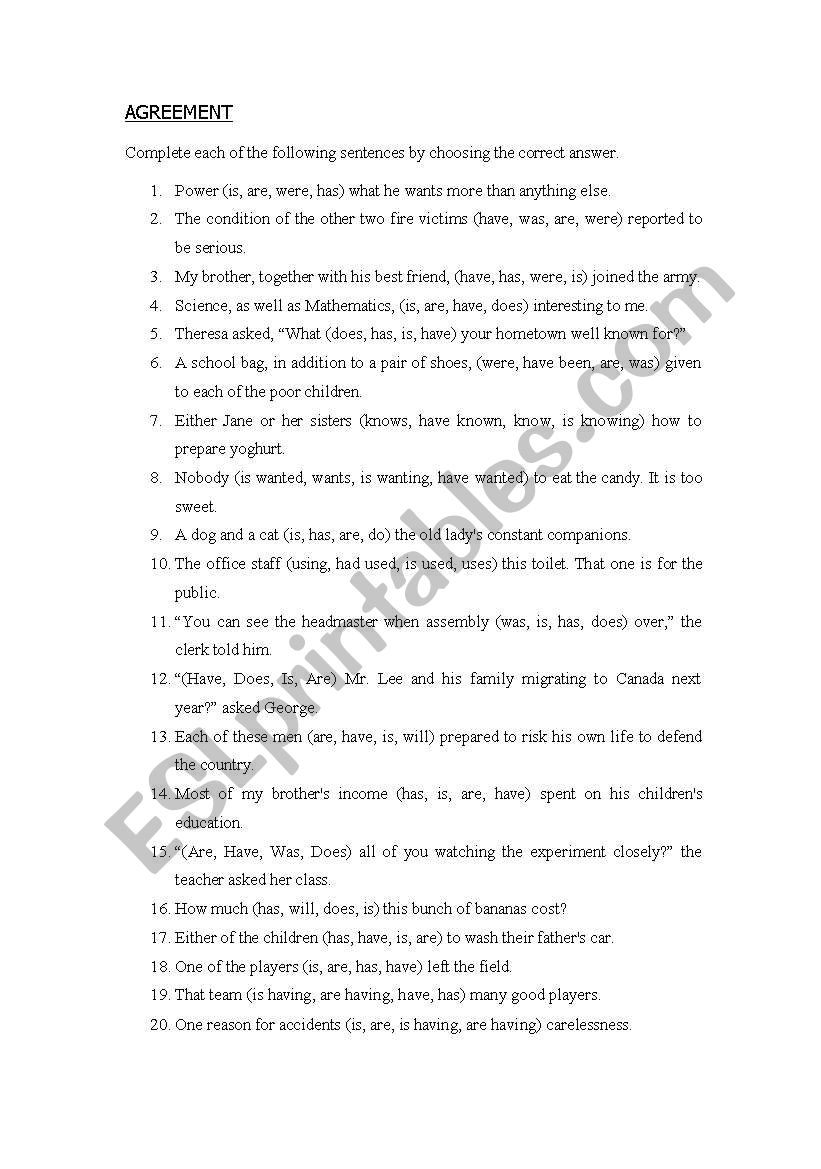 AGREEMENT

Complete each of the following sentences by choosing the correct answer.

1. Power (is, are, were, has) what he wants more than anything else.
2. The condition of the other two fire victims (have, was, are, were) reported to be serious.
3. My brother, together with his best friend, (have, has, were, is) joined the army.
4. Science, as well as Mathematics, (is, are, have, does) interesting to me.
5. Theresa asked, "What (does, has, is, have) your hometown well known for?"
6. A school bag, in addition to a pair of shoes, (were, have been, are, was) given to each of the poor children.
7. Either Jane or her sisters (knows, have known, know, is knowing) how to prepare yoghurt.
8. Nobody (is wanted, wants, is wanting, have wanted) to eat the candy. It is too sweet.
9. A dog and a cat (is, has, are, do) the old lady's constant companions.
10. The office staff (using, had used, is used, uses) this toilet. That one is for the public.
11. "You can see the headmaster when assembly (was, is, has, does) over," the clerk told him.
12. "(Have, Does, Is, Are) Mr. Lee and his family migrating to Canada next year?" asked George.
13. Each of these men (are, have, is, will) prepared to risk his own life to defend the country.
14. Most of my brother's income (has, is, are, have) spent on his children's education.
15. "(Are, Have, Was, Does) all of you watching the experiment closely?" the teacher asked her class.
16. How much (has, will, does, is) this bunch of bananas cost?
17. Either of the children (has, have, is, are) to wash their father's car.
18. One of the players (is, are, has, have) left the field.
19. That team (is having, are having, have, has) many good players.
20. One reason for accidents (is, are, is having, are having) carelessness.

ESLprintables.com